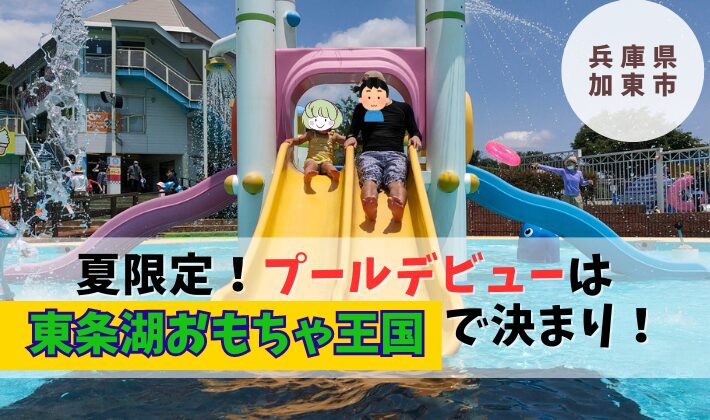 兵庫県
加東市

夏限定！プールデビューは
東条湖おもちゃ王国で決まり！